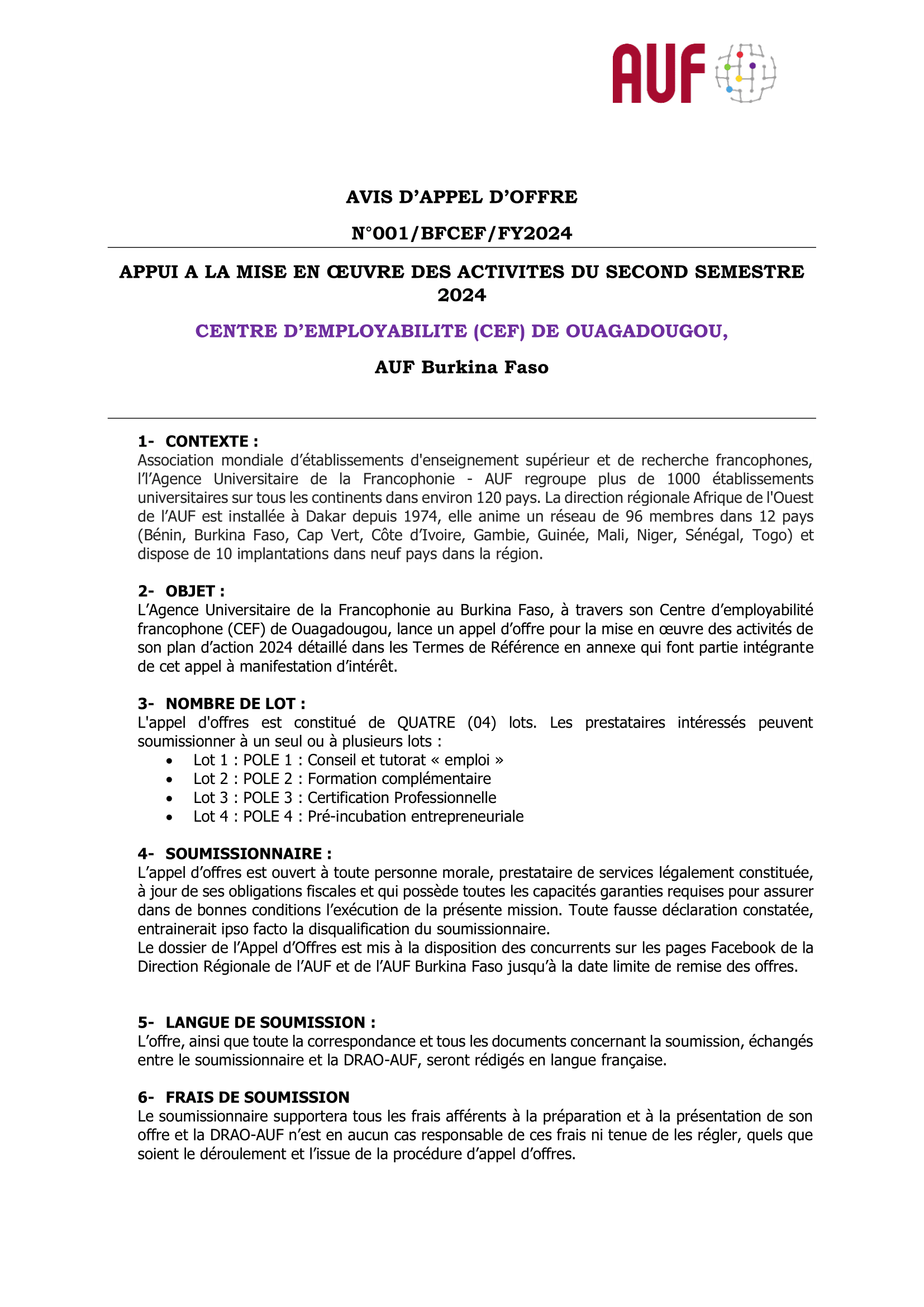 AUF

AVIS D'APPEL D'OFFRE

N°001/BFCEF/FY2024

APPUI A LA MISE EN ŒUVRE DES ACTIVITES DU SECOND SEMESTRE 2024

CENTRE D'EMPLOYABILITE (CEF) DE OUAGADOUGOU,

AUF Burkina Faso

1- CONTEXTE :
Association mondiale d'établissements d'enseignement supérieur et de recherche francophones, l'l'Agence Universitaire de la Francophonie - AUF regroupe plus de 1000 établissements universitaires sur tous les continents dans environ 120 pays. La direction régionale Afrique de l'Ouest de l'AUF est installée à Dakar depuis 1974, elle anime un réseau de 96 membres dans 12 pays (Bénin, Burkina Faso, Cap Vert, Côte d'Ivoire, Gambie, Guinée, Mali, Niger, Sénégal, Togo) et dispose de 10 implantations dans neuf pays dans la région.

2- OBJET :
L'Agence Universitaire de la Francophonie au Burkina Faso, à travers son Centre d'employabilité francophone (CEF) de Ouagadougou, lance un appel d'offre pour la mise en œuvre des activités de son plan d'action 2024 détaillé dans les Termes de Référence en annexe qui font partie intégrante de cet appel à manifestation d'intérêt.

3- NOMBRE DE LOT :
L'appel d'offres est constitué de QUATRE (04) lots. Les prestataires intéressés peuvent soumissionner à un seul ou à plusieurs lots :
• Lot 1 : POLE 1 : Conseil et tutorat « emploi »
• Lot 2 : POLE 2 : Formation complémentaire
• Lot 3 : POLE 3 : Certification Professionnelle
• Lot 4 : POLE 4 : Pré-incubation entrepreneuriale

4- SOUMISSIONNAIRE :
L'appel d'offres est ouvert à toute personne morale, prestataire de services légalement constituée, à jour de ses obligations fiscales et qui possède toutes les capacités garanties requises pour assurer dans de bonnes conditions l'exécution de la présente mission. Toute fausse déclaration constatée, entrainerait ipso facto la disqualification du soumissionnaire.
Le dossier de l'Appel d'Offres est mis à la disposition des concurrents sur les pages Facebook de la Direction Régionale de l'AUF et de l'AUF Burkina Faso jusqu'à la date limite de remise des offres.

5- LANGUE DE SOUMISSION :
L'offre, ainsi que toute la correspondance et tous les documents concernant la soumission, échangés entre le soumissionnaire et la DRAO-AUF, seront rédigés en langue française.

6- FRAIS DE SOUMISSION
Le soumissionnaire supportera tous les frais afférents à la préparation et à la présentation de son offre et la DRAO-AUF n'est en aucun cas responsable de ces frais ni tenue de les régler, quels que soient le déroulement et l'issue de la procédure d'appel d'offres.